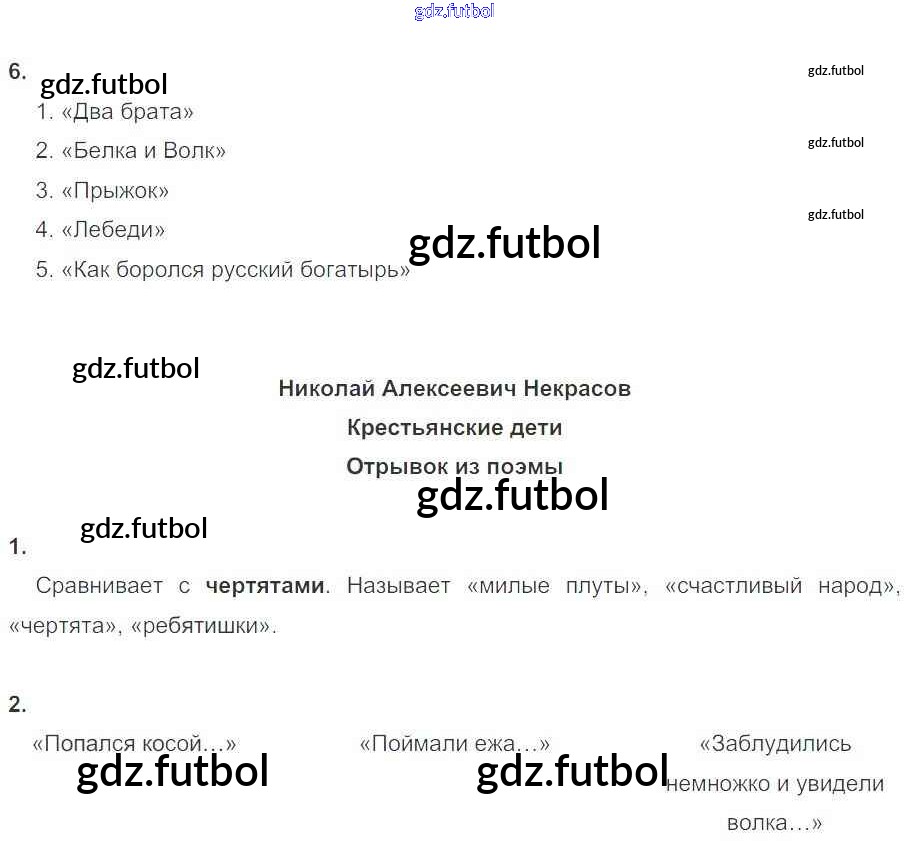 6.

1. «Два брата»

2. «Белка и Волк»

3. «Прыжок»

4. «Лебеди»

5. «Как боролся русский богатырь»

Николай Алексеевич Некрасов

Крестьянские дети

Отрывок из поэмы

1.

Сравнивает с чертятами. Называет «милые плуты», «счастливый народ», «чертята», «ребятишки».

2.

«Попался косой…»

«Поймали ежа…»

«Заблудились немножко и увидели волка…»

gdz.futbol